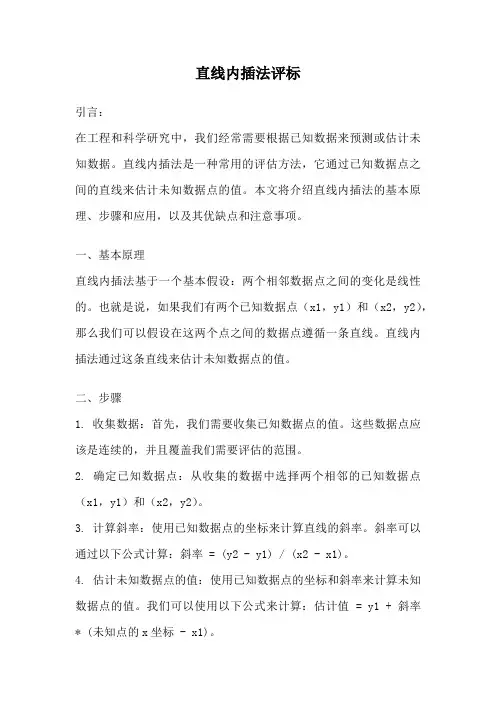 直线内插法评标

引言：

在工程和科学研究中，我们经常需要根据已知数据来预测或估计未知数据。直线内插法是一种常用的评估方法，它通过已知数据点之间的直线来估计未知数据点的值。本文将介绍直线内插法的基本原理、步骤和应用，以及其优缺点和注意事项。

一、基本原理

直线内插法基于一个基本假设：两个相邻数据点之间的变化是线性的。也就是说，如果我们有两个已知数据点（x1，y1）和（x2，y2），那么我们可以假设在这两个点之间的数据点遵循一条直线。直线内插法通过这条直线来估计未知数据点的值。

二、步骤

1. 收集数据：首先，我们需要收集已知数据点的值。这些数据点应该是连续的，并且覆盖我们需要评估的范围。

2. 确定已知数据点：从收集的数据中选择两个相邻的已知数据点（x1，y1）和（x2，y2）。

3. 计算斜率：使用已知数据点的坐标来计算直线的斜率。斜率可以通过以下公式计算：斜率 = (y2 - y1) / (x2 - x1)。

4. 估计未知数据点的值：使用已知数据点的坐标和斜率来计算未知数据点的值。我们可以使用以下公式来计算：估计值 = y1 + 斜率 * (未知点的 x 坐标 - x1)。